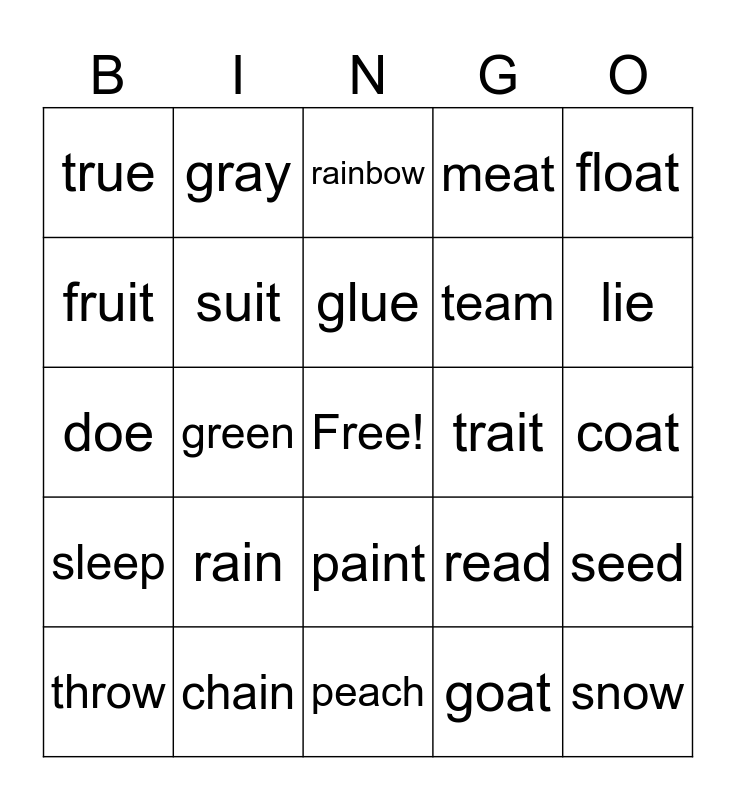 | B | I | N | G | O |
|---|---|---|---|---|
| true | gray | rainbow | meat | float |
| fruit | suit | glue | team | lie |
| doe | green | Free! | trait | coat |
| sleep | rain | paint | read | seed |
| throw | chain | peach | goat | snow |